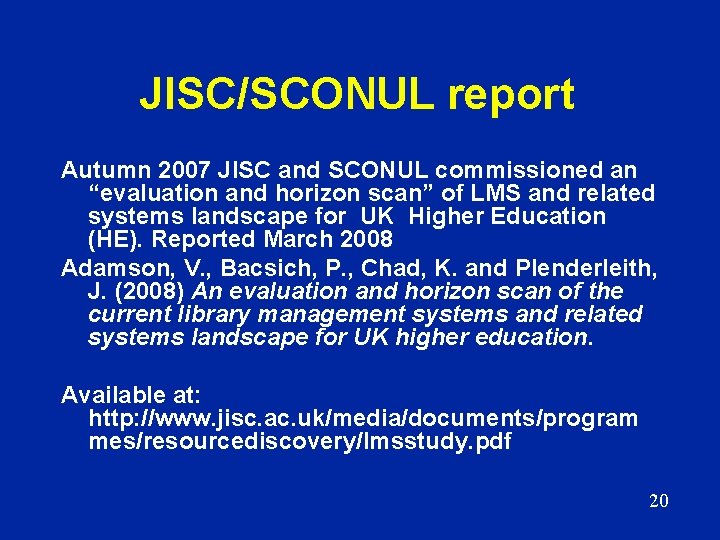 JISC/SCONUL report

Autumn 2007 JISC and SCONUL commissioned an “evaluation and horizon scan” of LMS and related systems landscape for UK Higher Education (HE). Reported March 2008

Adamson, V., Bacsich, P., Chad, K. and Plenderleith, J. (2008) An evaluation and horizon scan of the current library management systems and related systems landscape for UK higher education.

Available at: http://www.jisc.ac.uk/media/documents/programmes/resourcediscovery/lmsstudy.pdf

20